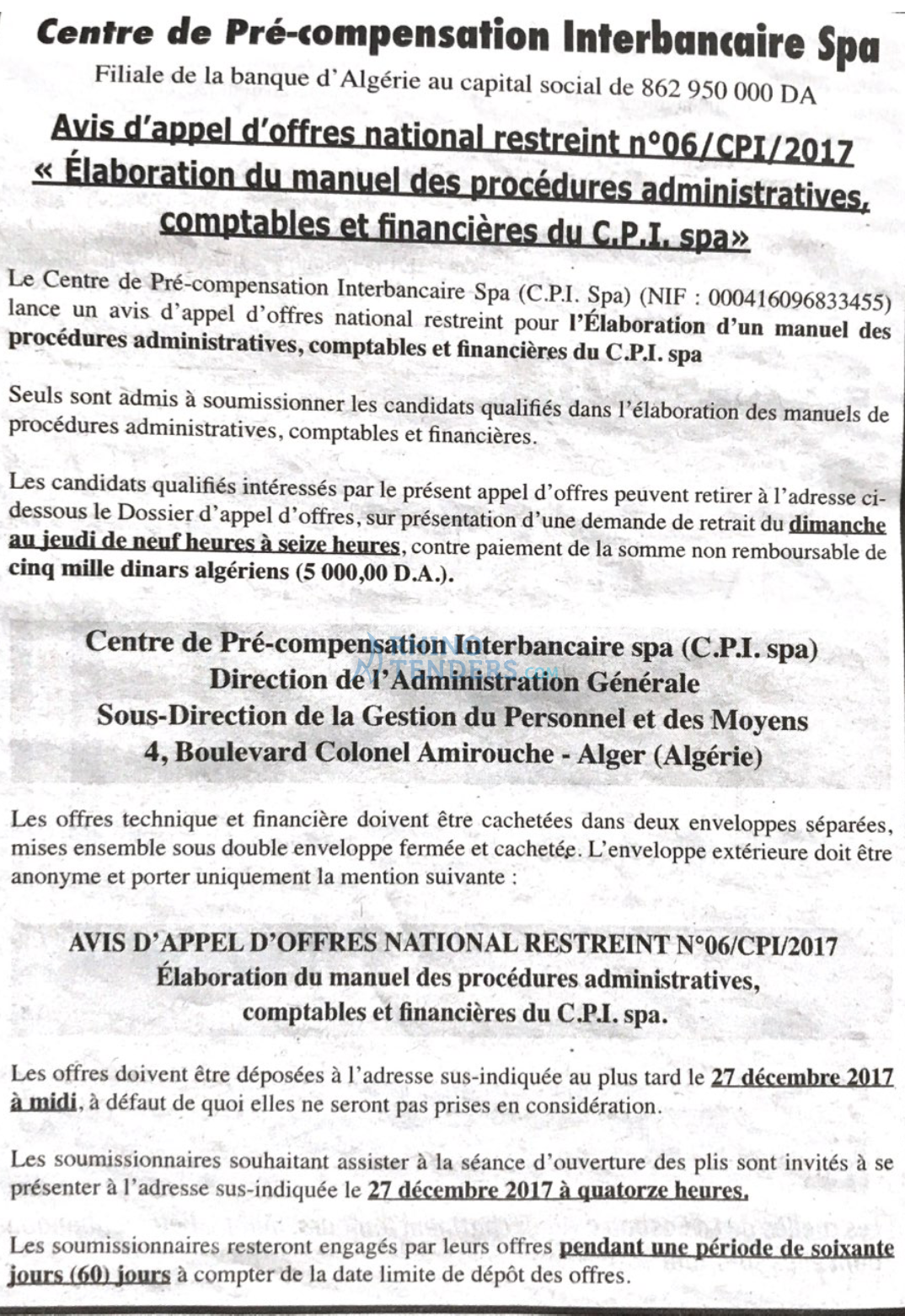 Centre de Pré-compensation Interbancaire Spa
Filiale de la banque d'Algérie au capital social de 862 950 000 DA

Avis d'appel d'offres national restreint n°06/CPI/2017
« Élaboration du manuel des procédures administratives, comptables et financières du C.P.I. spa»

Le Centre de Pré-compensation Interbancaire Spa (C.P.I. Spa) (NIF : 000416096833455) lance un avis d'appel d'offres national restreint pour l'Élaboration d'un manuel des procédures administratives, comptables et financières du C.P.I. spa

Seuls sont admis à soumissionner les candidats qualifiés dans l'élaboration des manuels de procédures administratives, comptables et financières.

Les candidats qualifiés intéressés par le présent appel d'offres peuvent retirer à l'adresse ci-dessous le Dossier d'appel d'offres, sur présentation d'une demande de retrait du dimanche au jeudi de neuf heures à seize heures, contre paiement de la somme non remboursable de cinq mille dinars algériens (5 000,00 D.A.).

Centre de Pré-compensation Interbancaire spa (C.P.I. spa)
Direction de l'Administration Générale
Sous-Direction de la Gestion du Personnel et des Moyens
4, Boulevard Colonel Amirouche - Alger (Algérie)

Les offres technique et financière doivent être cachetées dans deux enveloppes séparées, mises ensemble sous double enveloppe fermée et cachetée. L'enveloppe extérieure doit être anonyme et porter uniquement la mention suivante :

AVIS D'APPEL D'OFFRES NATIONAL RESTREINT N°06/CPI/2017
Élaboration du manuel des procédures administratives, comptables et financières du C.P.I. spa.

Les offres doivent être déposées à l'adresse sus-indiquée au plus tard le 27 décembre 2017 à midi, à défaut de quoi elles ne seront pas prises en considération.

Les soumissionnaires souhaitant assister à la séance d'ouverture des plis sont invités à se présenter à l'adresse sus-indiquée le 27 décembre 2017 à quatorze heures.

Les soumissionnaires resteront engagés par leurs offres pendant une période de soixante jours (60) jours à compter de la date limite de dépôt des offres.